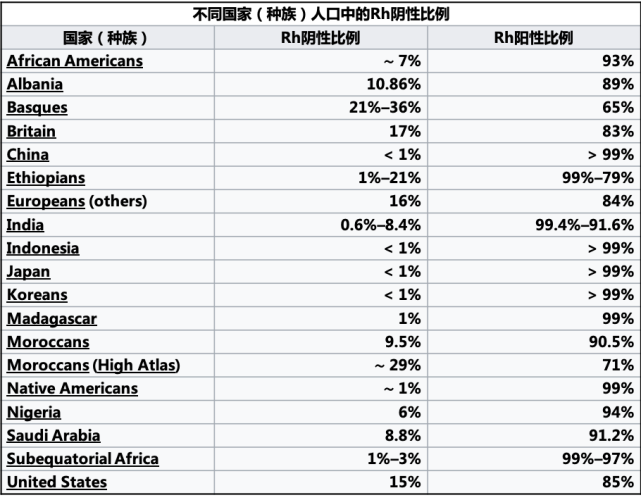 不同国家（种族）人口中的Rh阴性比例

| 国家（种族） | Rh阴性比例 | Rh阳性比例 |
|---|---|---|
| African Americans | ~ 7% | 93% |
| Albania | 10.86% | 89% |
| Basques | 21%–36% | 65% |
| Britain | 17% | 83% |
| China | < 1% | > 99% |
| Ethiopians | 1%–21% | 99%–79% |
| Europeans (others) | 16% | 84% |
| India | 0.6%–8.4% | 99.4%–91.6% |
| Indonesia | < 1% | > 99% |
| Japan | < 1% | > 99% |
| Koreans | < 1% | > 99% |
| Madagascar | 1% | 99% |
| Moroccans | 9.5% | 90.5% |
| Moroccans (High Atlas) | ~ 29% | 71% |
| Native Americans | ~ 1% | 99% |
| Nigeria | 6% | 94% |
| Saudi Arabia | 8.8% | 91.2% |
| Subequatorial Africa | 1%–3% | 99%–97% |
| United States | 15% | 85% |